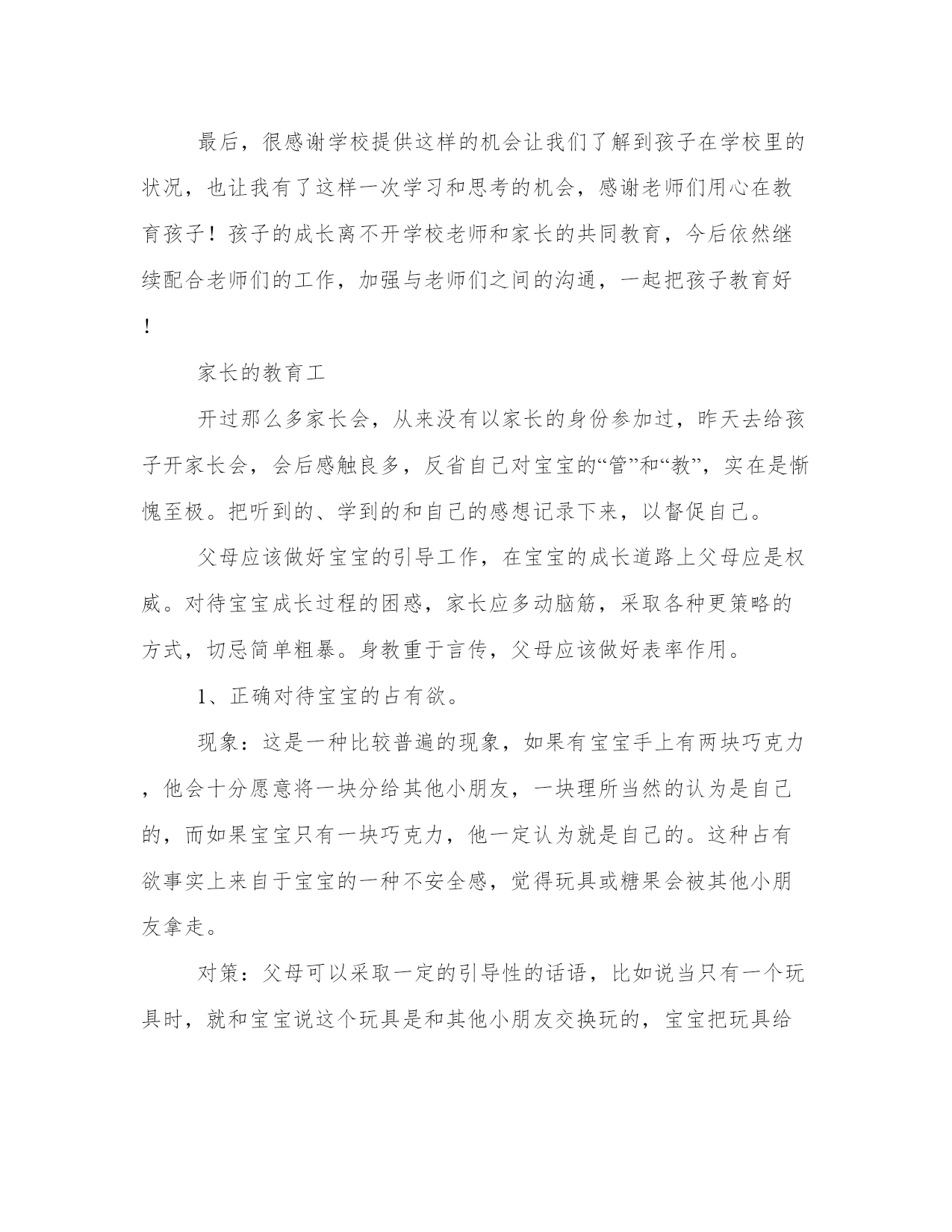 最后，很感谢学校提供这样的机会让我们了解到孩子在学校里的状况，也让我有了这样一次学习和思考的机会，感谢老师们用心在教育孩子！孩子的成长离不开学校老师和家长的共同教育，今后依然继续配合老师们的工作，加强与老师们之间的沟通，一起把孩子教育好！

家长的教育工

开过那么多家长会，从来没有以家长的身份参加过，昨天去给孩子开家长会，会后感触良多，反省自己对宝宝的“管”和“教”，实在是惭愧至极。把听到的、学到的和自己的感想记录下来，以督促自己。

父母应该做好宝宝的引导工作，在宝宝的成长道路上父母应是权威。对待宝宝成长过程的困惑，家长应多动脑筋，采取各种更策略的方式，切忌简单粗暴。身教重于言传，父母应该做好表率作用。

1、正确对待宝宝的占有欲。

现象：这是一种比较普遍的现象，如果有宝宝手上有两块巧克力，他会十分愿意将一块分给其他小朋友，一块理所当然的认为是自己的，而如果宝宝只有一块巧克力，他一定认为就是自己的。这种占有欲事实上来自于宝宝的一种不安全感，觉得玩具或糖果会被其他小朋友拿走。

对策：父母可以采取一定的引导性的话语，比如说当只有一个玩具时，就和宝宝说这个玩具是和其他小朋友交换玩的，宝宝把玩具给